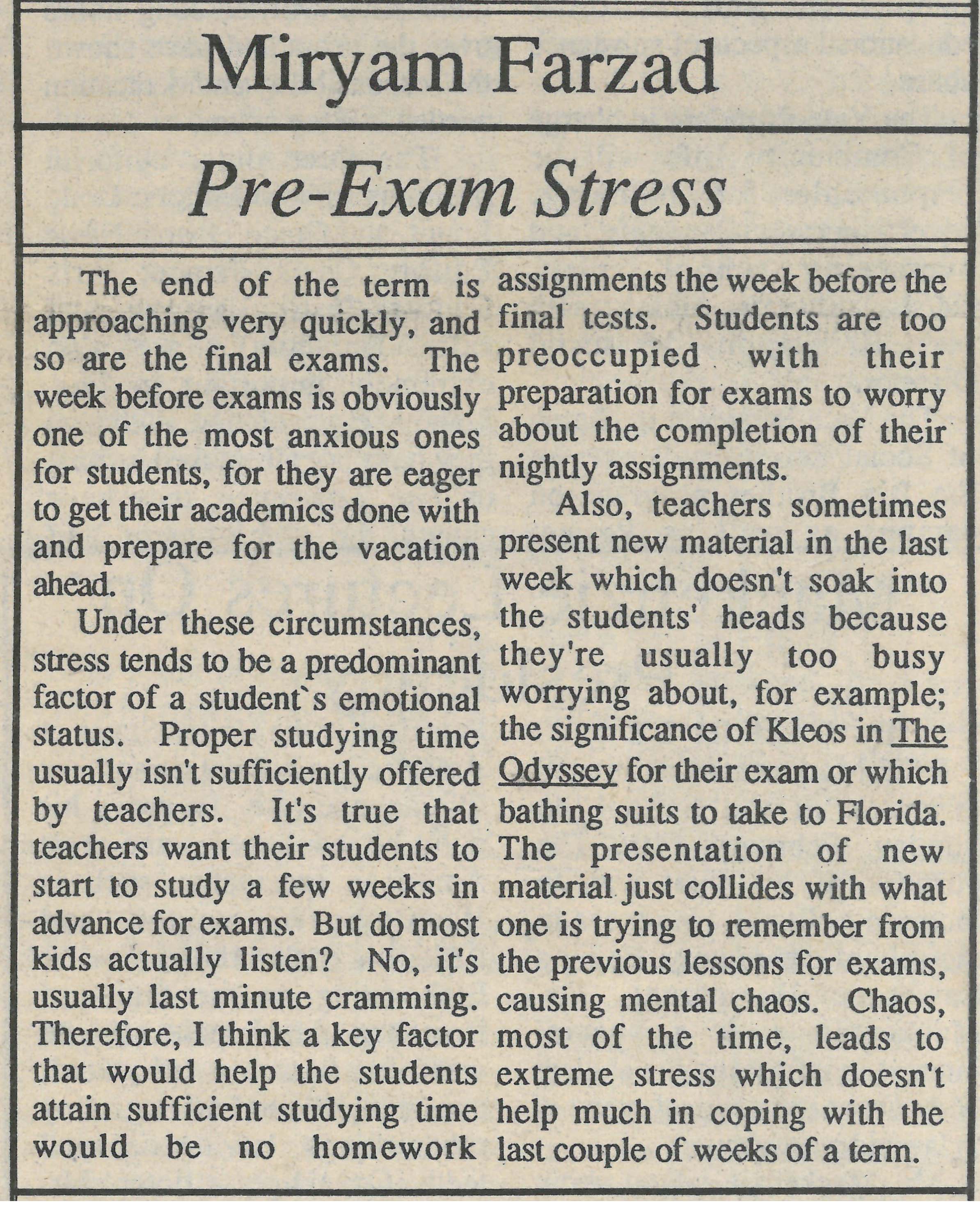 Miryam Farzad

Pre-Exam Stress

The end of the term is approaching very quickly, and so are the final exams. The week before exams is obviously one of the most anxious ones for students, for they are eager to get their academics done with and prepare for the vacation ahead.

Under these circumstances, stress tends to be a predominant factor of a student`s emotional status. Proper studying time usually isn't sufficiently offered by teachers. It's true that teachers want their students to start to study a few weeks in advance for exams. But do most kids actually listen? No, it's usually last minute cramming. Therefore, I think a key factor that would help the students attain sufficient studying time would be no homework assignments the week before the final tests. Students are too preoccupied with their preparation for exams to worry about the completion of their nightly assignments.

Also, teachers sometimes present new material in the last week which doesn't soak into the students' heads because they're usually too busy worrying about, for example; the significance of Kleos in The Odyssey for their exam or which bathing suits to take to Florida. The presentation of new material just collides with what one is trying to remember from the previous lessons for exams, causing mental chaos. Chaos, most of the time, leads to extreme stress which doesn't help much in coping with the last couple of weeks of a term.